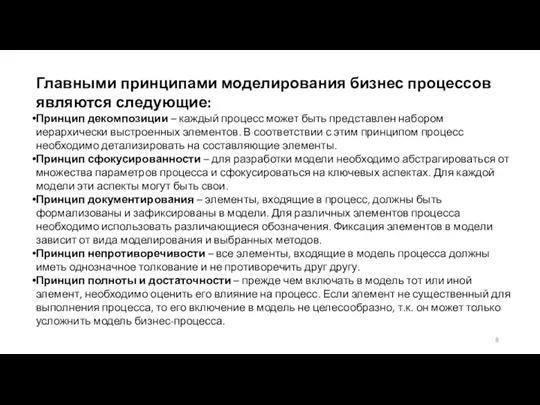 Главными принципами моделирования бизнес процессов являются следующие:

•Принцип декомпозиции – каждый процесс может быть представлен набором иерархически выстроенных элементов. В соответствии с этим принципом процесс необходимо детализировать на составляющие элементы.

•Принцип сфокусированности – для разработки модели необходимо абстрагироваться от множества параметров процесса и сфокусироваться на ключевых аспектах. Для каждой модели эти аспекты могут быть свои.

•Принцип документирования – элементы, входящие в процесс, должны быть формализованы и зафиксированы в модели. Для различных элементов процесса необходимо использовать различающиеся обозначения. Фиксация элементов в модели зависит от вида моделирования и выбранных методов.

•Принцип непротиворечивости – все элементы, входящие в модель процесса должны иметь однозначное толкование и не противоречить друг другу.

•Принцип полноты и достаточности – прежде чем включать в модель тот или иной элемент, необходимо оценить его влияние на процесс. Если элемент не существенный для выполнения процесса, то его включение в модель не целесообразно, т.к. он может только усложнить модель бизнес-процесса.

8